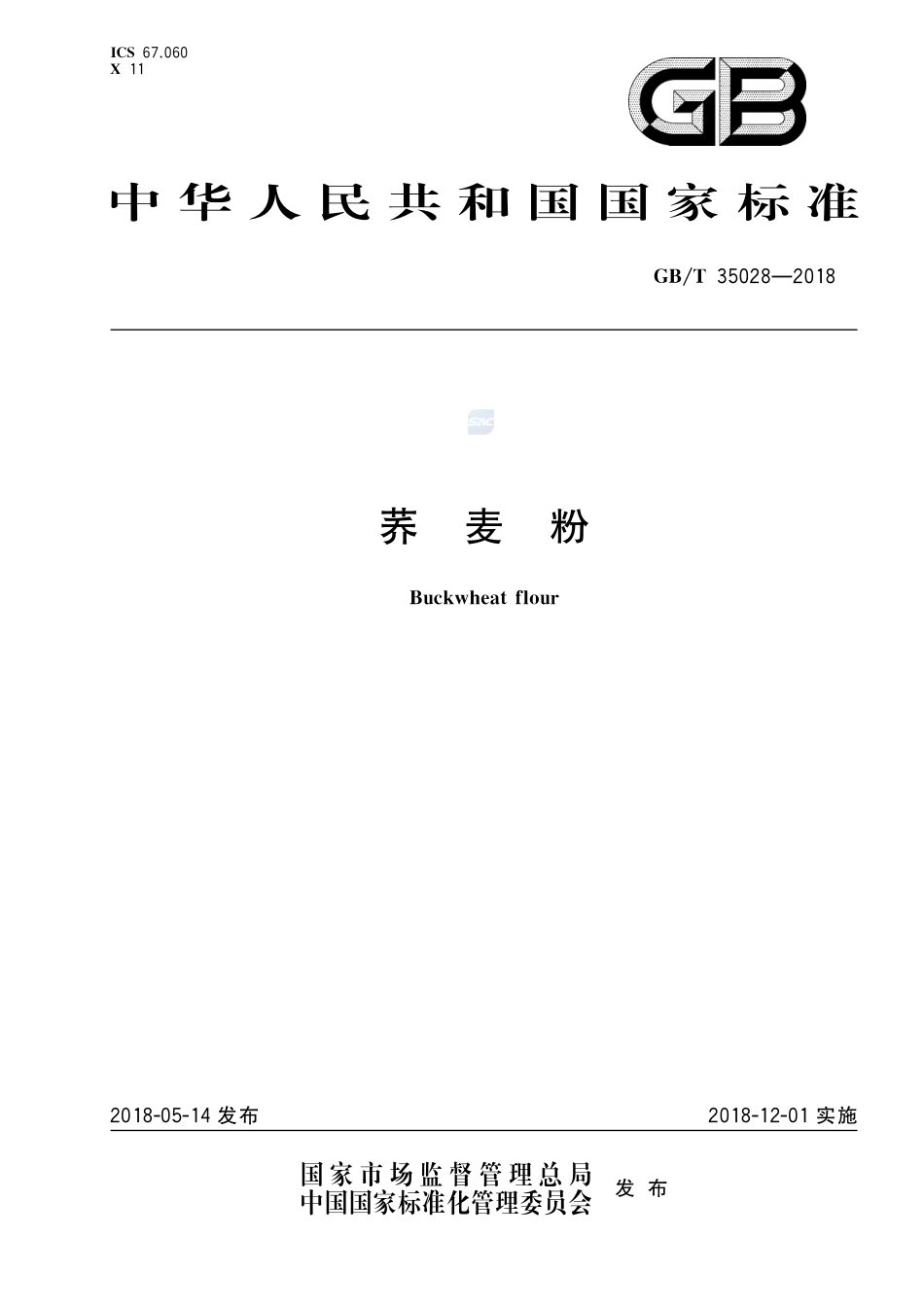 ICS 67.060
X 11

GB

中华人民共和国国家标准

GB/T 35028—2018

SAC

荞麦粉

Buckwheat flour

2018-05-14 发布

2018-12-01 实施

国家市场监督管理总局
中国国家标准化管理委员会 发布